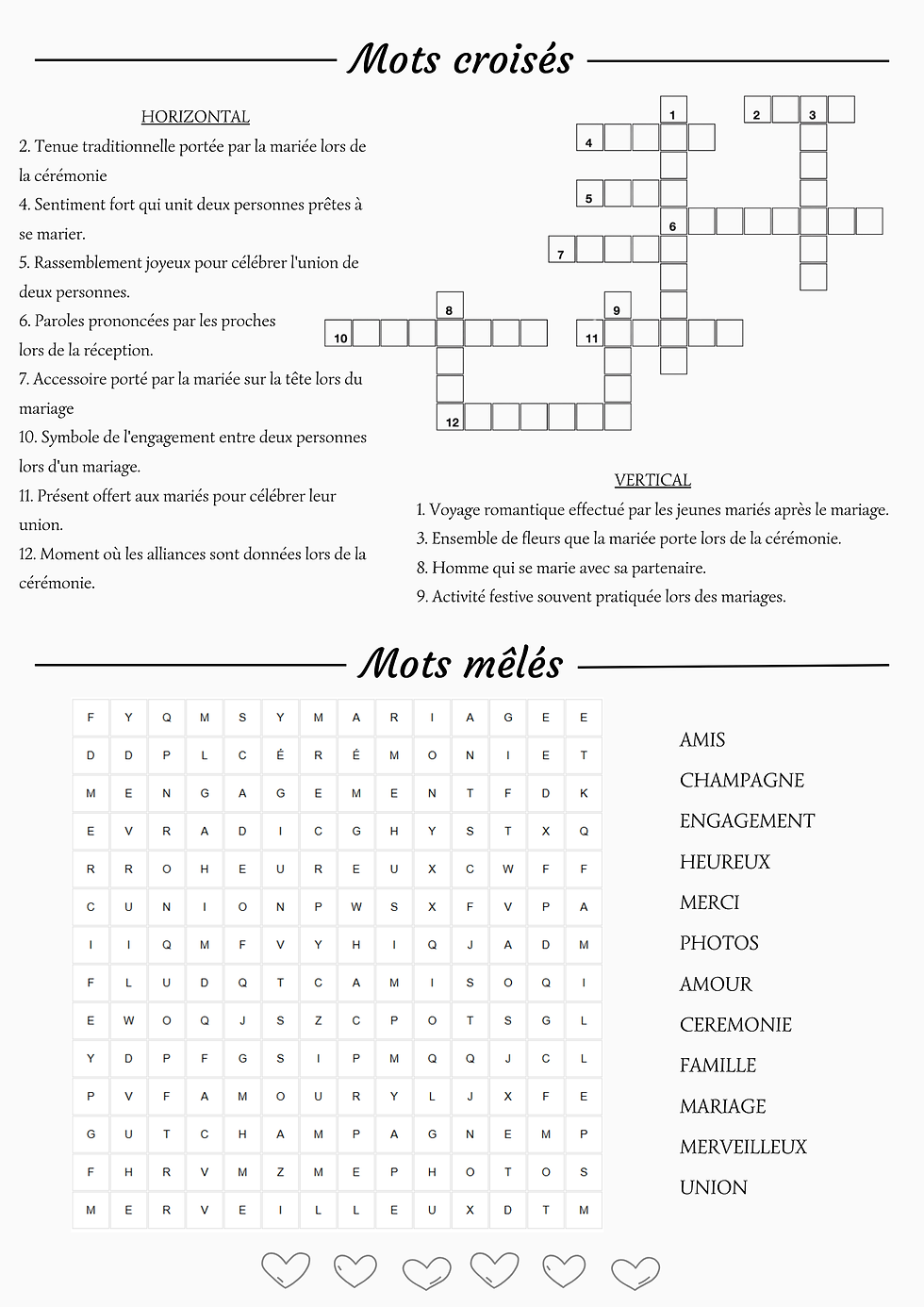 Mots croisés

HORIZONTAL

2. Tenue traditionnelle portée par la mariée lors de la cérémonie

4. Sentiment fort qui unit deux personnes prêtes à se marier.

5. Rassemblement joyeux pour célébrer l'union de deux personnes.

6. Paroles prononcées par les proches lors de la réception.

7. Accessoire porté par la mariée sur la tête lors du mariage

10. Symbole de l'engagement entre deux personnes lors d'un mariage.

11. Présent offert aux mariés pour célébrer leur union.

12. Moment où les alliances sont données lors de la cérémonie.

1
2
3
4
5
6
7
8
9
10
11
12

VERTICAL

1. Voyage romantique effectué par les jeunes mariés après le mariage.

3. Ensemble de fleurs que la mariée porte lors de la cérémonie.

8. Homme qui se marie avec sa partenaire.

9. Activité festive souvent pratiquée lors des mariages.

Mots mêlés

| F | Y | Q | M | S | Y | M | A | R | I | A | G | E | E |
|---|---|---|---|---|---|---|---|---|---|---|---|---|---|
| D | D | P | L | C | É | R | É | M | O | N | I | E | T |
| M | E | N | G | A | G | E | M | E | N | T | F | D | K |
| E | V | R | A | D | I | C | G | H | Y | S | T | X | Q |
| R | R | O | H | E | U | R | E | U | X | C | W | F | F |
| C | U | N | I | O | N | P | W | S | X | F | V | P | A |
| I | I | Q | M | F | V | Y | H | I | Q | J | A | D | M |
| F | L | U | D | Q | T | C | A | M | I | S | O | Q | I |
| E | W | O | Q | J | S | Z | C | P | O | T | S | G | L |
| Y | D | P | F | G | S | I | P | M | Q | Q | J | C | L |
| P | V | F | A | M | O | U | R | Y | L | J | X | F | E |
| G | U | T | C | H | A | M | P | A | G | N | E | M | P |
| F | H | R | V | M | Z | M | E | P | H | O | T | O | S |
| M | E | R | V | E | I | L | L | E | U | X | D | T | M |

AMIS
CHAMPAGNE
ENGAGEMENT
HEUREUX
MERCI
PHOTOS
AMOUR
CEREMONIE
FAMILLE
MARIAGE
MERVEILLEUX
UNION